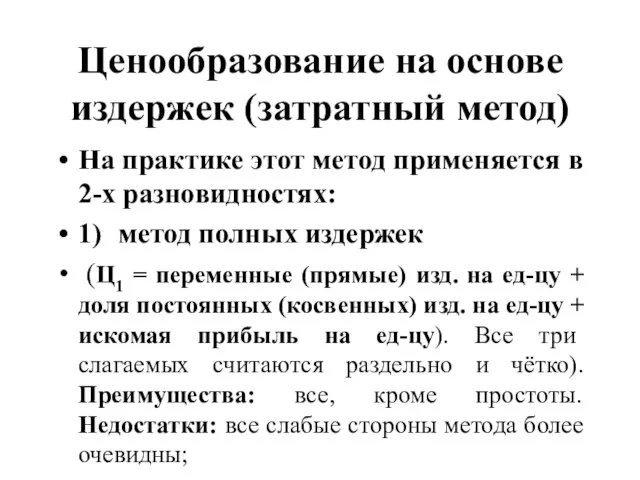 Ценообразование на основе издержек (затратный метод)

• На практике этот метод применяется в 2-х разновидностях:

• 1) метод полных издержек

• (Ц$_1$ = переменные (прямые) изд. на ед-цу + доля постоянных (косвенных) изд. на ед-цу + искомая прибыль на ед-цу). Все три слагаемых считаются раздельно и чётко). Преимущества: все, кроме простоты. Недостатки: все слабые стороны метода более очевидны;